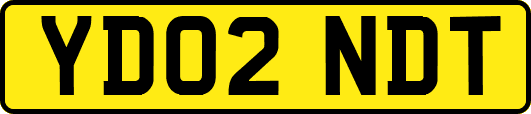 YD02 NDT